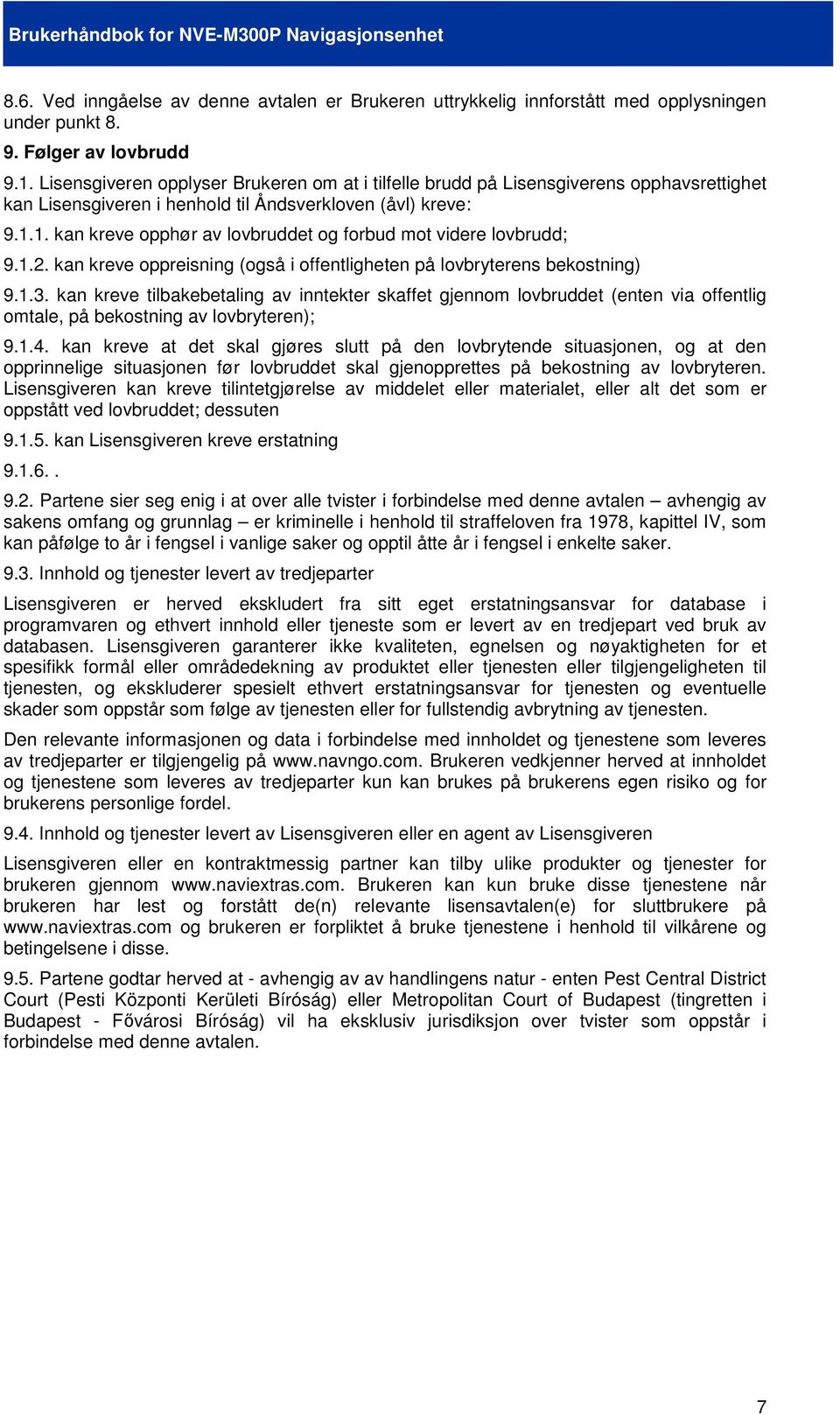 Brukerhåndbok for NVE-M300P Navigasjonsenhet

8.6. Ved inngåelse av denne avtalen er Brukeren uttrykkelig innforstått med opplysningen under punkt 8.

9. Følger av lovbrudd

9.1. Lisensgiveren opplyser Brukeren om at i tilfelle brudd på Lisensgiverens opphavsrettighet kan Lisensgiveren i henhold til Åndsverkloven (åvl) kreve:

9.1.1. kan kreve opphør av lovbruddet og forbud mot videre lovbrudd;

9.1.2. kan kreve oppreisning (også i offentligheten på lovbryterens bekostning)

9.1.3. kan kreve tilbakebetaling av inntekter skaffet gjennom lovbruddet (enten via offentlig omtale, på bekostning av lovbryteren);

9.1.4. kan kreve at det skal gjøres slutt på den lovbrytende situasjonen, og at den opprinnelige situasjonen før lovbruddet skal gjenopprettes på bekostning av lovbryteren. Lisensgiveren kan kreve tilintetgjørelse av middelet eller materialet, eller alt det som er oppstått ved lovbruddet; dessuten

9.1.5. kan Lisensgiveren kreve erstatning

9.1.6. .

9.2. Partene sier seg enig i at over alle tvister i forbindelse med denne avtalen – avhengig av sakens omfang og grunnlag – er kriminelle i henhold til straffeloven fra 1978, kapittel IV, som kan påfølge to år i fengsel i vanlige saker og opptil åtte år i fengsel i enkelte saker.

9.3. Innhold og tjenester levert av tredjeparter

Lisensgiveren er herved ekskludert fra sitt eget erstatningsansvar for database i programvaren og ethvert innhold eller tjeneste som er levert av en tredjepart ved bruk av databasen. Lisensgiveren garanterer ikke kvaliteten, egnelsen og nøyaktigheten for et spesifikk formål eller områdedekning av produktet eller tjenesten eller tilgjengeligheten til tjenesten, og ekskluderer spesielt ethvert erstatningsansvar for tjenesten og eventuelle skader som oppstår som følge av tjenesten eller for fullstendig avbrytning av tjenesten.

Den relevante informasjonen og data i forbindelse med innholdet og tjenestene som leveres av tredjeparter er tilgjengelig på www.navngo.com. Brukeren vedkjenner herved at innholdet og tjenestene som leveres av tredjeparter kun kan brukes på brukerens egen risiko og for brukerens personlige fordel.

9.4. Innhold og tjenester levert av Lisensgiveren eller en agent av Lisensgiveren

Lisensgiveren eller en kontraktmessig partner kan tilby ulike produkter og tjenester for brukeren gjennom www.naviextras.com. Brukeren kan kun bruke disse tjenestene når brukeren har lest og forstått de(n) relevante lisensavtalen(e) for sluttbrukere på www.naviextras.com og brukeren er forpliktet å bruke tjenestene i henhold til vilkårene og betingelsene i disse.

9.5. Partene godtar herved at - avhengig av av handlingens natur - enten Pest Central District Court (Pesti Központi Kerületi Bíróság) eller Metropolitan Court of Budapest (tingretten i Budapest - Fővárosi Bíróság) vil ha eksklusiv jurisdiksjon over tvister som oppstår i forbindelse med denne avtalen.

7